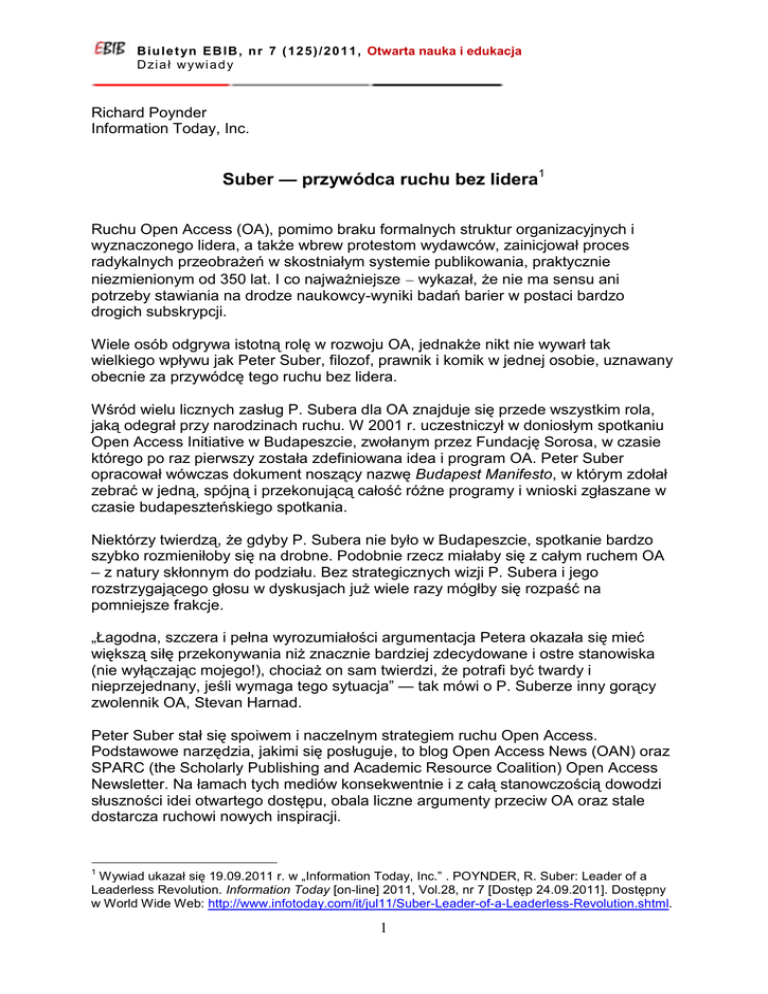 EBIB Biuletyn EBIB, nr 7 (125)/2011, Otwarta nauka i edukacja
Dział wywiady

Richard Poynder
Information Today, Inc.

Suber — przywódca ruchu bez lidera$^1$

Ruchu Open Access (OA), pomimo braku formalnych struktur organizacyjnych i wyznaczonego lidera, a także wbrew protestom wydawców, zainicjował proces radykalnych przeobrażeń w skostniałym systemie publikowania, praktycznie niezmienionym od 350 lat. I co najważniejsze – wykazał, że nie ma sensu ani potrzeby stawiania na drodze naukowcy-wyniki badań barier w postaci bardzo drogich subskrypcji.

Wiele osób odgrywa istotną rolę w rozwoju OA, jednakże nikt nie wywarł tak wielkiego wpływu jak Peter Suber, filozof, prawnik i komik w jednej osobie, uznawany obecnie za przywódcę tego ruchu bez lidera.

Wśród wielu licznych zasług P. Subera dla OA znajduje się przede wszystkim rola, jaką odegrał przy narodzinach ruchu. W 2001 r. uczestniczył w doniosłym spotkaniu Open Access Initiative w Budapeszcie, zwołanym przez Fundację Sorosa, w czasie którego po raz pierwszy została zdefiniowana idea i program OA. Peter Suber opracował wówczas dokument noszący nazwę Budapest Manifesto, w którym zdołał zebrać w jedną, spójną i przekonującą całość różne programy i wnioski zgłaszane w czasie budapeszteńskiego spotkania.

Niektórzy twierdzą, że gdyby P. Subera nie było w Budapeszcie, spotkanie bardzo szybko rozmieniłoby się na drobne. Podobnie rzecz miałaby się z całym ruchem OA – z natury skłonnym do podziału. Bez strategicznych wizji P. Subera i jego rozstrzygającego głosu w dyskusjach już wiele razy mógłby się rozpaść na pomniejsze frakcje.

„Łagodna, szczera i pełna wyrozumiałości argumentacja Petera okazała się mieć większą siłę przekonywania niż znacznie bardziej zdecydowane i ostre stanowiska (nie wyłączając mojego!), chociaż on sam twierdzi, że potrafi być twardy i nieprzejednany, jeśli wymaga tego sytuacja" — tak mówi o P. Suberze inny gorący zwolennik OA, Stevan Harnad.

Peter Suber stał się spoiwem i naczelnym strategiem ruchu Open Access. Podstawowe narzędzia, jakimi się posługuje, to blog Open Access News (OAN) oraz SPARC (the Scholarly Publishing and Academic Resource Coalition) Open Access Newsletter. Na łamach tych mediów konsekwentnie i z całą stanowczością dowodzi słuszności idei otwartego dostępu, obala liczne argumenty przeciw OA oraz stale dostarcza ruchowi nowych inspiracji.

$^1$ Wywiad ukazał się 19.09.2011 r. w „Information Today, Inc." . POYNDER, R. Suber: Leader of a Leaderless Revolution. Information Today [on-line] 2011, Vol.28, nr 7 [Dostęp 24.09.2011]. Dostępny w World Wide Web: http://www.infotoday.com/it/jul11/Suber-Leader-of-a-Leaderless-Revolution.shtml.

1